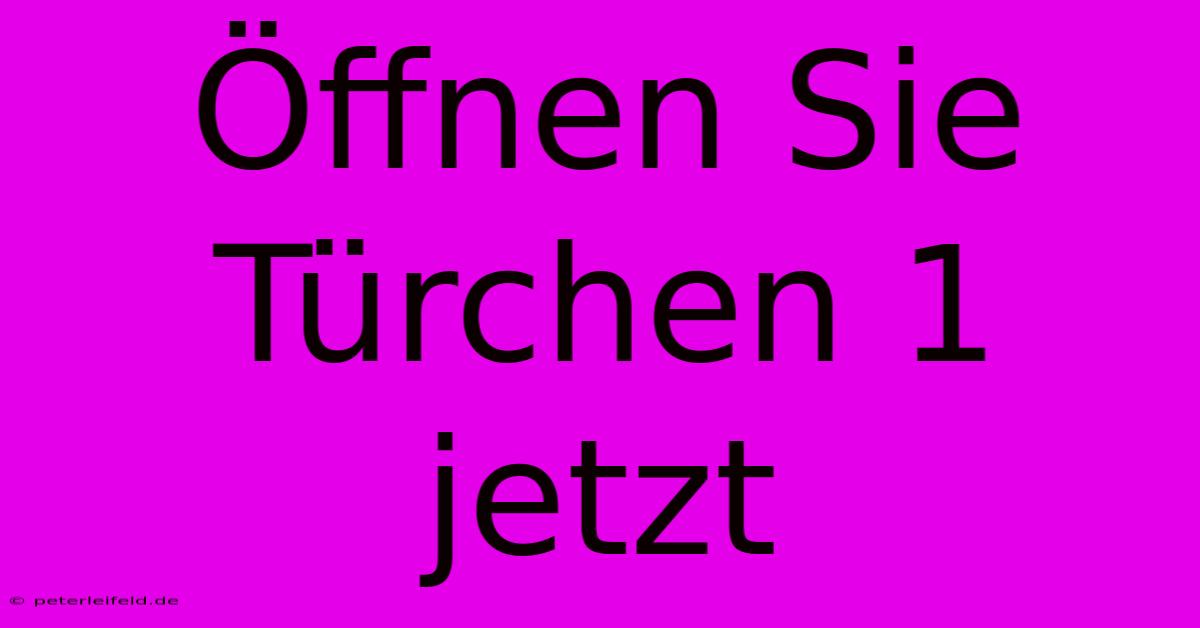 Öffnen Sie Türchen 1 jetzt

© peterleifeld.de